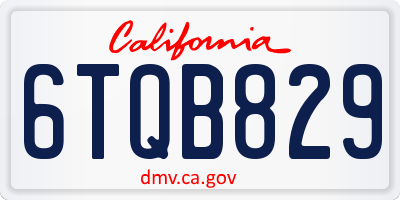 California

6TQB829

dmv.ca.gov